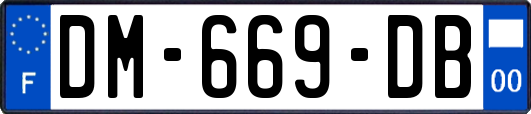 F
DM-669-DB
00